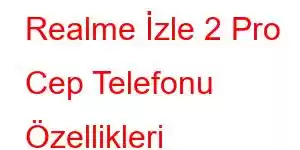 Realme İzle 2 Pro Cep Telefonu Özellikleri